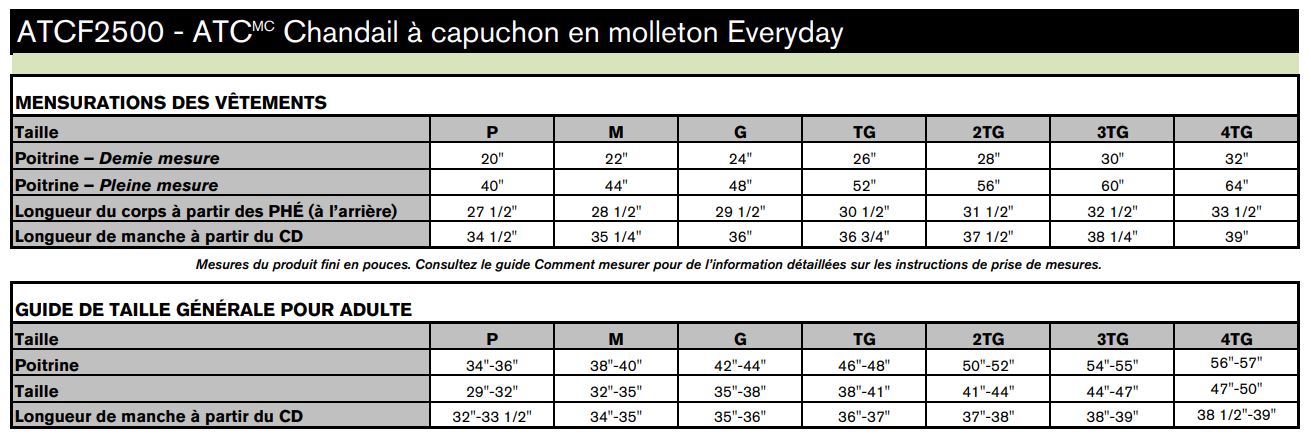 ATCF2500 - ATC$^{MC}$ Chandail à capuchon en molleton Everyday

MENSURATIONS DES VÊTEMENTS

| Taille | P | M | G | TG | 2TG | 3TG | 4TG |
|---|---|---|---|---|---|---|---|
| Poitrine – Demie mesure | 20" | 22" | 24" | 26" | 28" | 30" | 32" |
| Poitrine – Pleine mesure | 40" | 44" | 48" | 52" | 56" | 60" | 64" |
| Longueur du corps à partir des PHÉ (à l'arrière) | 27 1/2" | 28 1/2" | 29 1/2" | 30 1/2" | 31 1/2" | 32 1/2" | 33 1/2" |
| Longueur de manche à partir du CD | 34 1/2" | 35 1/4" | 36" | 36 3/4" | 37 1/2" | 38 1/4" | 39" |

Mesures du produit fini en pouces. Consultez le guide Comment mesurer pour de l'information détaillées sur les instructions de prise de mesures.

GUIDE DE TAILLE GÉNÉRALE POUR ADULTE

| Taille | P | M | G | TG | 2TG | 3TG | 4TG |
|---|---|---|---|---|---|---|---|
| Poitrine | 34"-36" | 38"-40" | 42"-44" | 46"-48" | 50"-52" | 54"-55" | 56"-57" |
| Taille | 29"-32" | 32"-35" | 35"-38" | 38"-41" | 41"-44" | 44"-47" | 47"-50" |
| Longueur de manche à partir du CD | 32"-33 1/2" | 34"-35" | 35"-36" | 36"-37" | 37"-38" | 38"-39" | 38 1/2"-39" |